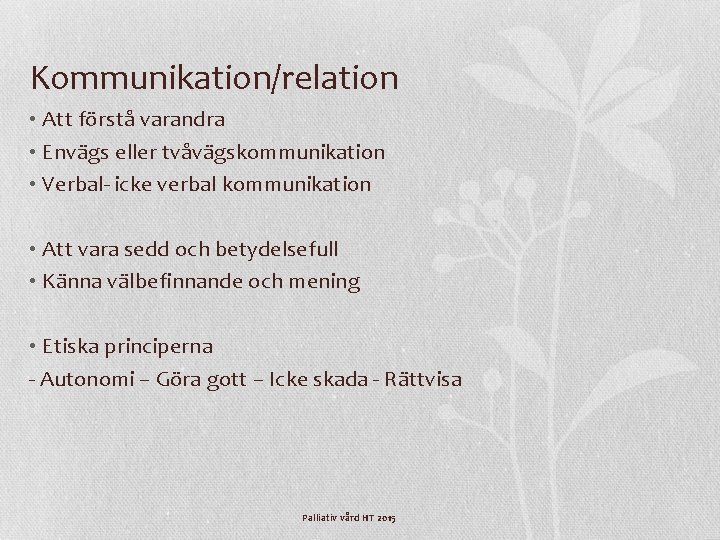 Kommunikation/relation

• Att förstå varandra
• Envägs eller tvåvägskommunikation
• Verbal- icke verbal kommunikation

• Att vara sedd och betydelsefull
• Känna välbefinnande och mening

• Etiska principerna
- Autonomi – Göra gott – Icke skada - Rättvisa

Palliativ vård HT 2015